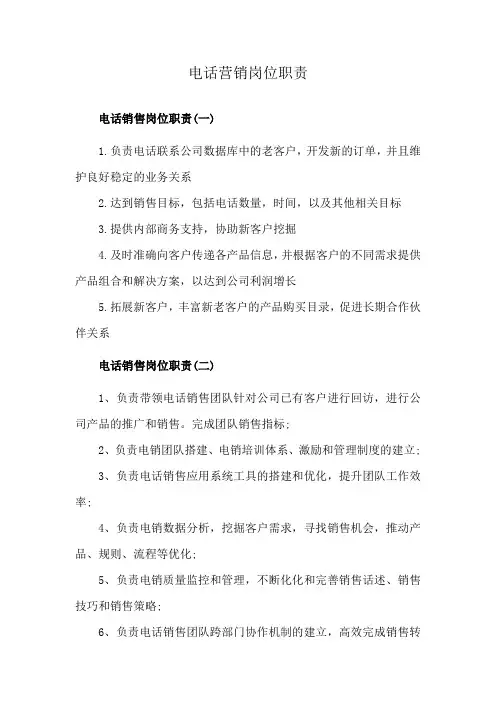 电话营销岗位职责

电话销售岗位职责(一)

1.负责电话联系公司数据库中的老客户，开发新的订单，并且维护良好稳定的业务关系

2.达到销售目标，包括电话数量，时间，以及其他相关目标

3.提供内部商务支持，协助新客户挖掘

4.及时准确向客户传递各产品信息，并根据客户的不同需求提供产品组合和解决方案，以达到公司利润增长

5.拓展新客户，丰富新老客户的产品购买目录，促进长期合作伙伴关系

电话销售岗位职责(二)

1、负责带领电话销售团队针对公司已有客户进行回访，进行公司产品的推广和销售。完成团队销售指标;

2、负责电销团队搭建、电销培训体系、激励和管理制度的建立;

3、负责电话销售应用系统工具的搭建和优化，提升团队工作效率;

4、负责电销数据分析，挖掘客户需求，寻找销售机会，推动产品、规则、流程等优化;

5、负责电销质量监控和管理，不断化化和完善销售话述、销售技巧和销售策略;

6、负责电话销售团队跨部门协作机制的建立，高效完成销售转